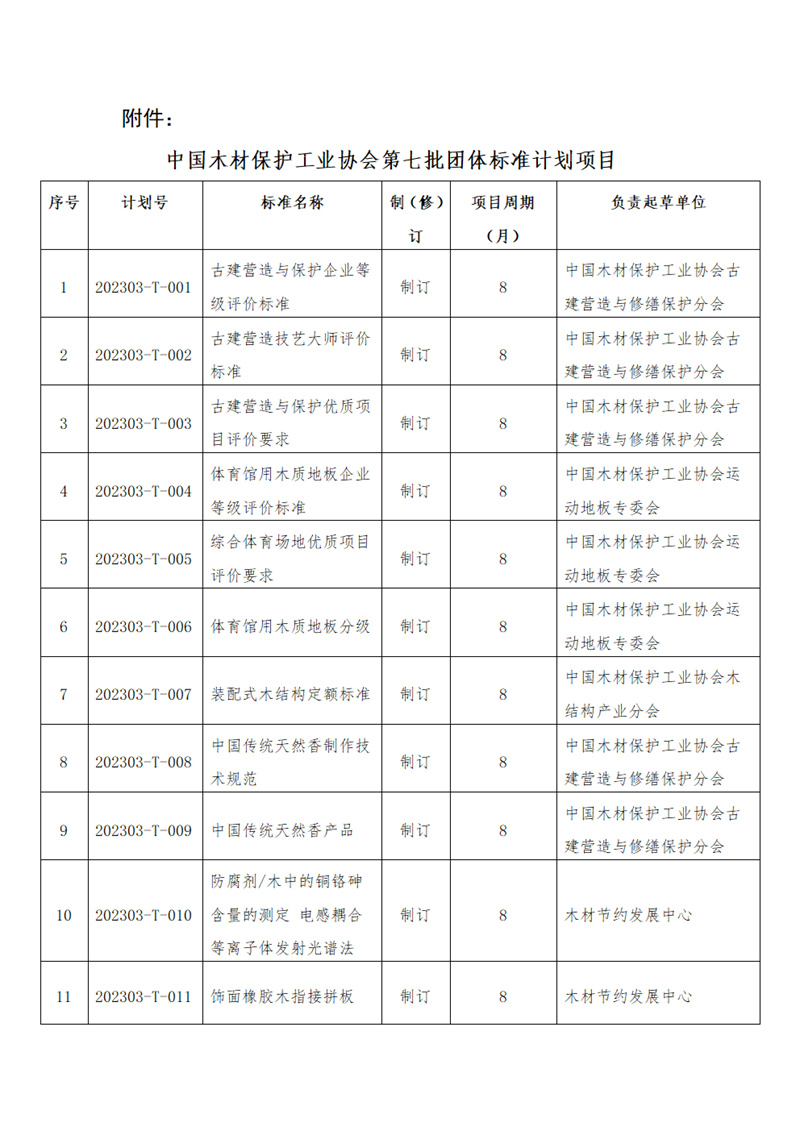 附件：

中国木材保护工业协会第七批团体标准计划项目

| 序号 | 计划号 | 标准名称 | 制（修）订 | 项目周期（月） | 负责起草单位 |
|---|---|---|---|---|---|
| 1 | 202303-T-001 | 古建营造与保护企业等级评价标准 | 制订 | 8 | 中国木材保护工业协会古建营造与修缮保护分会 |
| 2 | 202303-T-002 | 古建营造技艺大师评价标准 | 制订 | 8 | 中国木材保护工业协会古建营造与修缮保护分会 |
| 3 | 202303-T-003 | 古建营造与保护优质项目评价要求 | 制订 | 8 | 中国木材保护工业协会古建营造与修缮保护分会 |
| 4 | 202303-T-004 | 体育馆用木质地板企业等级评价标准 | 制订 | 8 | 中国木材保护工业协会运动地板专委会 |
| 5 | 202303-T-005 | 综合体育场地优质项目评价要求 | 制订 | 8 | 中国木材保护工业协会运动地板专委会 |
| 6 | 202303-T-006 | 体育馆用木质地板分级 | 制订 | 8 | 中国木材保护工业协会运动地板专委会 |
| 7 | 202303-T-007 | 装配式木结构定额标准 | 制订 | 8 | 中国木材保护工业协会木结构产业分会 |
| 8 | 202303-T-008 | 中国传统天然香制作技术规范 | 制订 | 8 | 中国木材保护工业协会古建营造与修缮保护分会 |
| 9 | 202303-T-009 | 中国传统天然香产品 | 制订 | 8 | 中国木材保护工业协会古建营造与修缮保护分会 |
| 10 | 202303-T-010 | 防腐剂/木中的铜铬砷含量的测定 电感耦合等离子体发射光谱法 | 制订 | 8 | 木材节约发展中心 |
| 11 | 202303-T-011 | 饰面橡胶木指接拼板 | 制订 | 8 | 木材节约发展中心 |